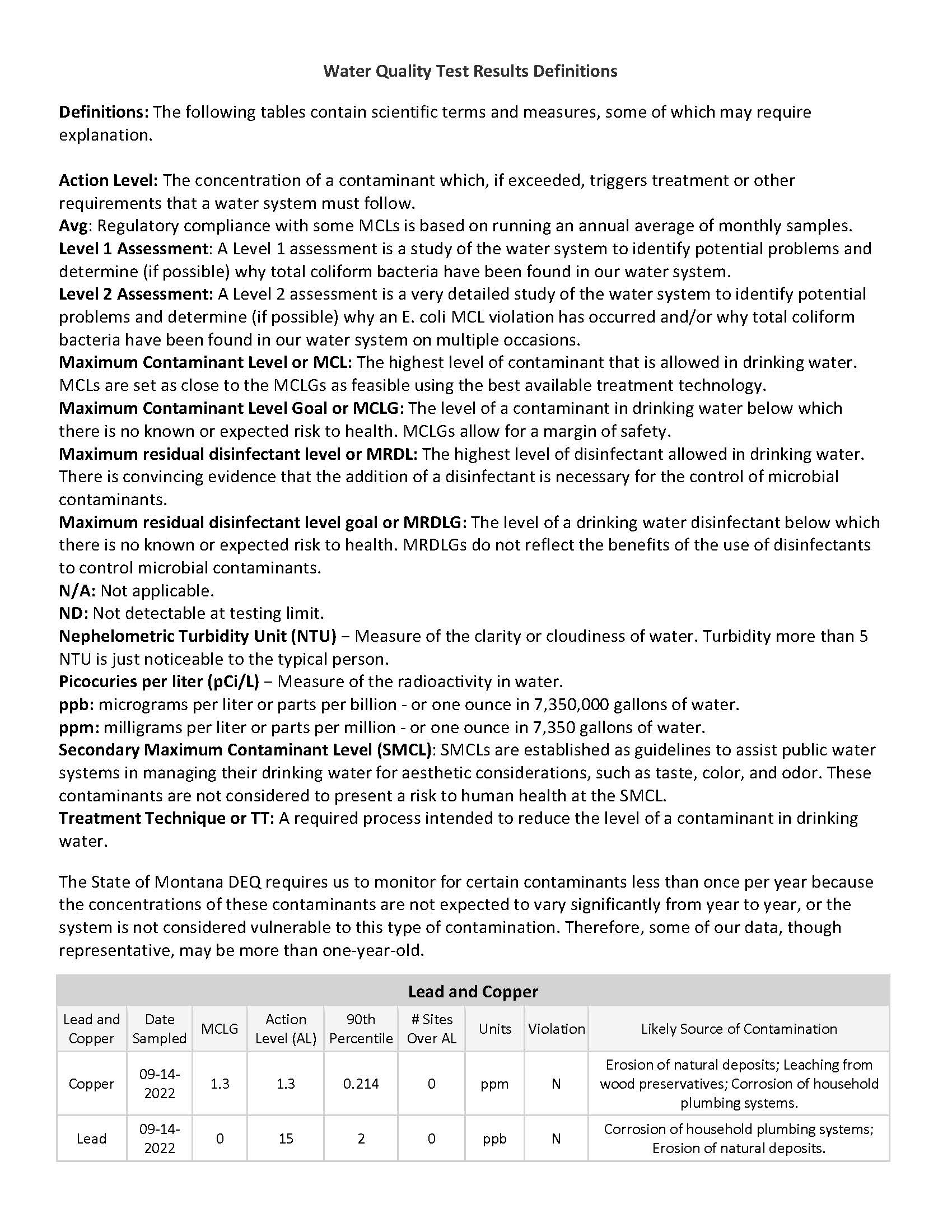 Water Quality Test Results Definitions

Definitions: The following tables contain scientific terms and measures, some of which may require explanation.

Action Level: The concentration of a contaminant which, if exceeded, triggers treatment or other requirements that a water system must follow.
Avg: Regulatory compliance with some MCLs is based on running an annual average of monthly samples.
Level 1 Assessment: A Level 1 assessment is a study of the water system to identify potential problems and determine (if possible) why total coliform bacteria have been found in our water system.
Level 2 Assessment: A Level 2 assessment is a very detailed study of the water system to identify potential problems and determine (if possible) why an E. coli MCL violation has occurred and/or why total coliform bacteria have been found in our water system on multiple occasions.
Maximum Contaminant Level or MCL: The highest level of contaminant that is allowed in drinking water. MCLs are set as close to the MCLGs as feasible using the best available treatment technology.
Maximum Contaminant Level Goal or MCLG: The level of a contaminant in drinking water below which there is no known or expected risk to health. MCLGs allow for a margin of safety.
Maximum residual disinfectant level or MRDL: The highest level of disinfectant allowed in drinking water. There is convincing evidence that the addition of a disinfectant is necessary for the control of microbial contaminants.
Maximum residual disinfectant level goal or MRDLG: The level of a drinking water disinfectant below which there is no known or expected risk to health. MRDLGs do not reflect the benefits of the use of disinfectants to control microbial contaminants.
N/A: Not applicable.
ND: Not detectable at testing limit.
Nephelometric Turbidity Unit (NTU) – Measure of the clarity or cloudiness of water. Turbidity more than 5 NTU is just noticeable to the typical person.
Picocuries per liter (pCi/L) – Measure of the radioactivity in water.
ppb: micrograms per liter or parts per billion - or one ounce in 7,350,000 gallons of water.
ppm: milligrams per liter or parts per million - or one ounce in 7,350 gallons of water.
Secondary Maximum Contaminant Level (SMCL): SMCLs are established as guidelines to assist public water systems in managing their drinking water for aesthetic considerations, such as taste, color, and odor. These contaminants are not considered to present a risk to human health at the SMCL.
Treatment Technique or TT: A required process intended to reduce the level of a contaminant in drinking water.

The State of Montana DEQ requires us to monitor for certain contaminants less than once per year because the concentrations of these contaminants are not expected to vary significantly from year to year, or the system is not considered vulnerable to this type of contamination. Therefore, some of our data, though representative, may be more than one-year-old.

Lead and Copper

| Lead and Copper | Date Sampled | MCLG | Action Level (AL) | 90th Percentile | # Sites Over AL | Units | Violation | Likely Source of Contamination |
|---|---|---|---|---|---|---|---|---|
| Copper | 09-14-2022 | 1.3 | 1.3 | 0.214 | 0 | ppm | N | Erosion of natural deposits; Leaching from wood preservatives; Corrosion of household plumbing systems. |
| Lead | 09-14-2022 | 0 | 15 | 2 | 0 | ppb | N | Corrosion of household plumbing systems; Erosion of natural deposits. |